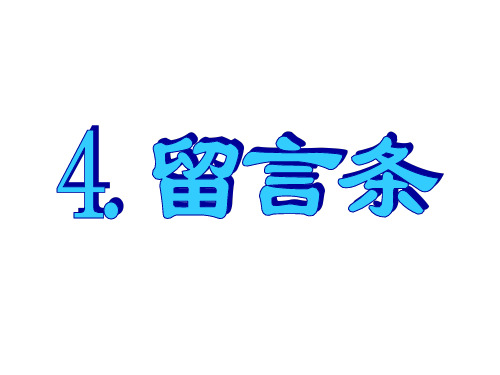 4. 留言条